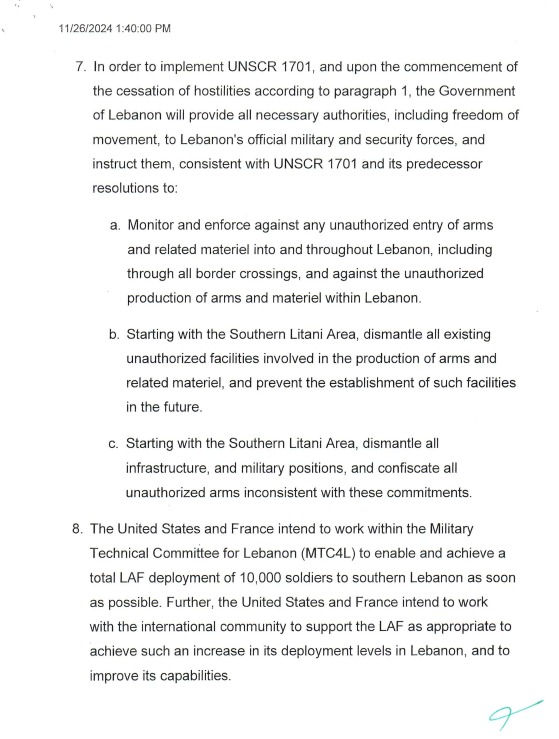 11/26/2024 1:40:00 PM

7. In order to implement UNSCR 1701, and upon the commencement of the cessation of hostilities according to paragraph 1, the Government of Lebanon will provide all necessary authorities, including freedom of movement, to Lebanon's official military and security forces, and instruct them, consistent with UNSCR 1701 and its predecessor resolutions to:

a. Monitor and enforce against any unauthorized entry of arms and related materiel into and throughout Lebanon, including through all border crossings, and against the unauthorized production of arms and materiel within Lebanon.

b. Starting with the Southern Litani Area, dismantle all existing unauthorized facilities involved in the production of arms and related materiel, and prevent the establishment of such facilities in the future.

c. Starting with the Southern Litani Area, dismantle all infrastructure, and military positions, and confiscate all unauthorized arms inconsistent with these commitments.

8. The United States and France intend to work within the Military Technical Committee for Lebanon (MTC4L) to enable and achieve a total LAF deployment of 10,000 soldiers to southern Lebanon as soon as possible. Further, the United States and France intend to work with the international community to support the LAF as appropriate to achieve such an increase in its deployment levels in Lebanon, and to improve its capabilities.